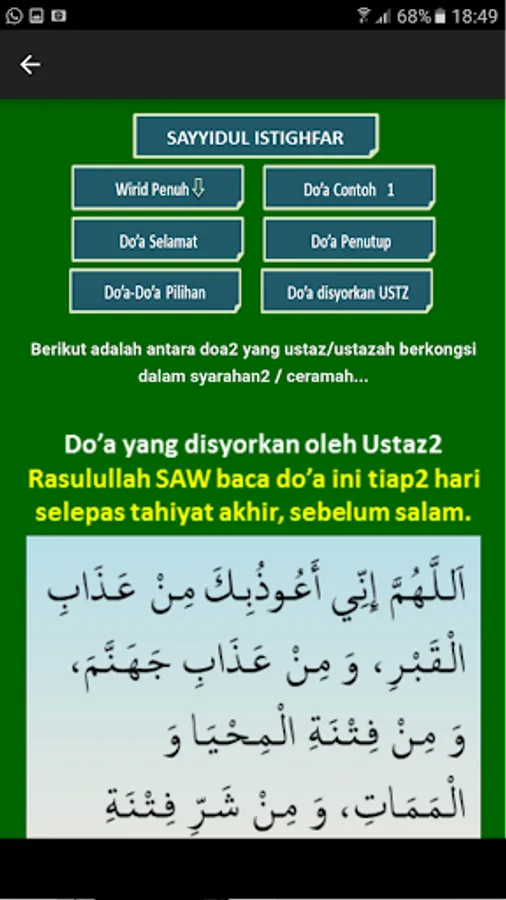 68% 18:49

SAYYIDUL ISTIGHFAR

Wirid Penuh ⇩

Do'a Contoh 1

Do'a Selamat

Do'a Penutup

Do'a-Do'a Pilihan

Do'a disyorkan USTZ

Berikut adalah antara doa2 yang ustaz/ustazah berkongsi dalam syarahan2 / ceramah...

Do'a yang disyorkan oleh Ustaz2
Rasulullah SAW baca do'a ini tiap2 hari selepas tahiyat akhir, sebelum salam.

اَللَّهُمَّ إِنِّي أَعُوذُبِكَ مِنْ عَذَابِ الْقَبْرِ، وَ مِنْ عَذَابِ جَهَنَّمَ، وَ مِنْ فِتْنَةِ الْمِحْيَا وَ الْمَمَاتِ، وَ مِنْ شَرِّ فِتْنَةِ